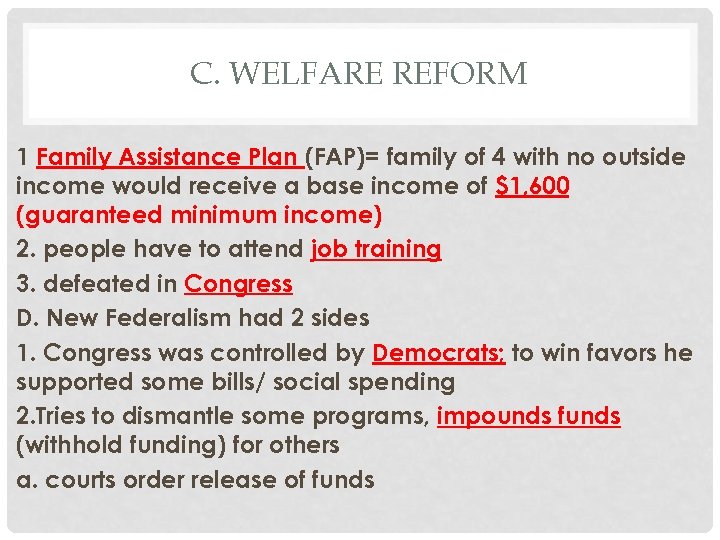 C. WELFARE REFORM

1 Family Assistance Plan (FAP)= family of 4 with no outside income would receive a base income of $1,600 (guaranteed minimum income)

2. people have to attend job training

3. defeated in Congress

D. New Federalism had 2 sides

1. Congress was controlled by Democrats; to win favors he supported some bills/ social spending

2.Tries to dismantle some programs, impounds funds (withhold funding) for others

a. courts order release of funds